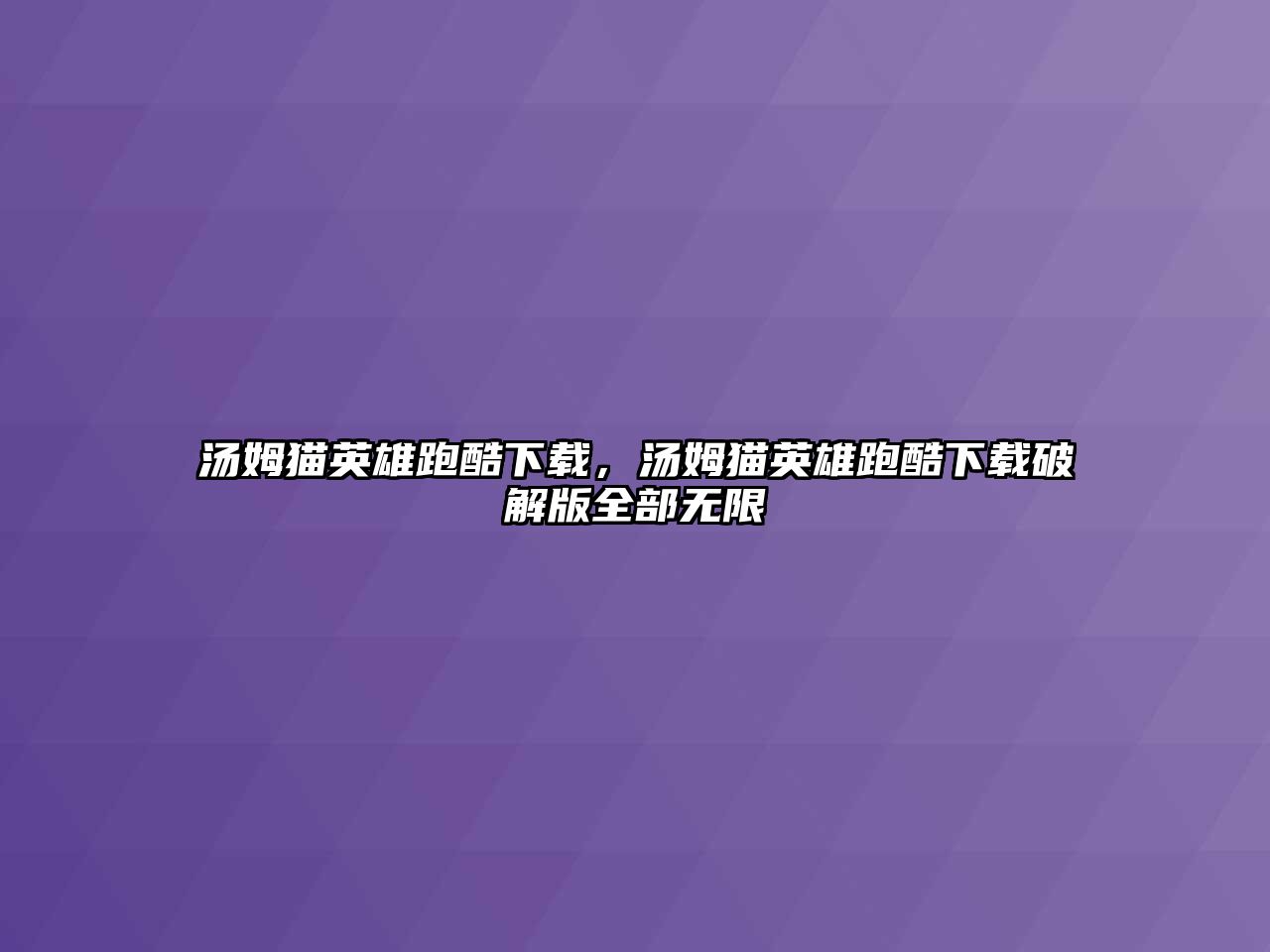 汤姆猫英雄跑酷下载，汤姆猫英雄跑酷下载破解版全部无限